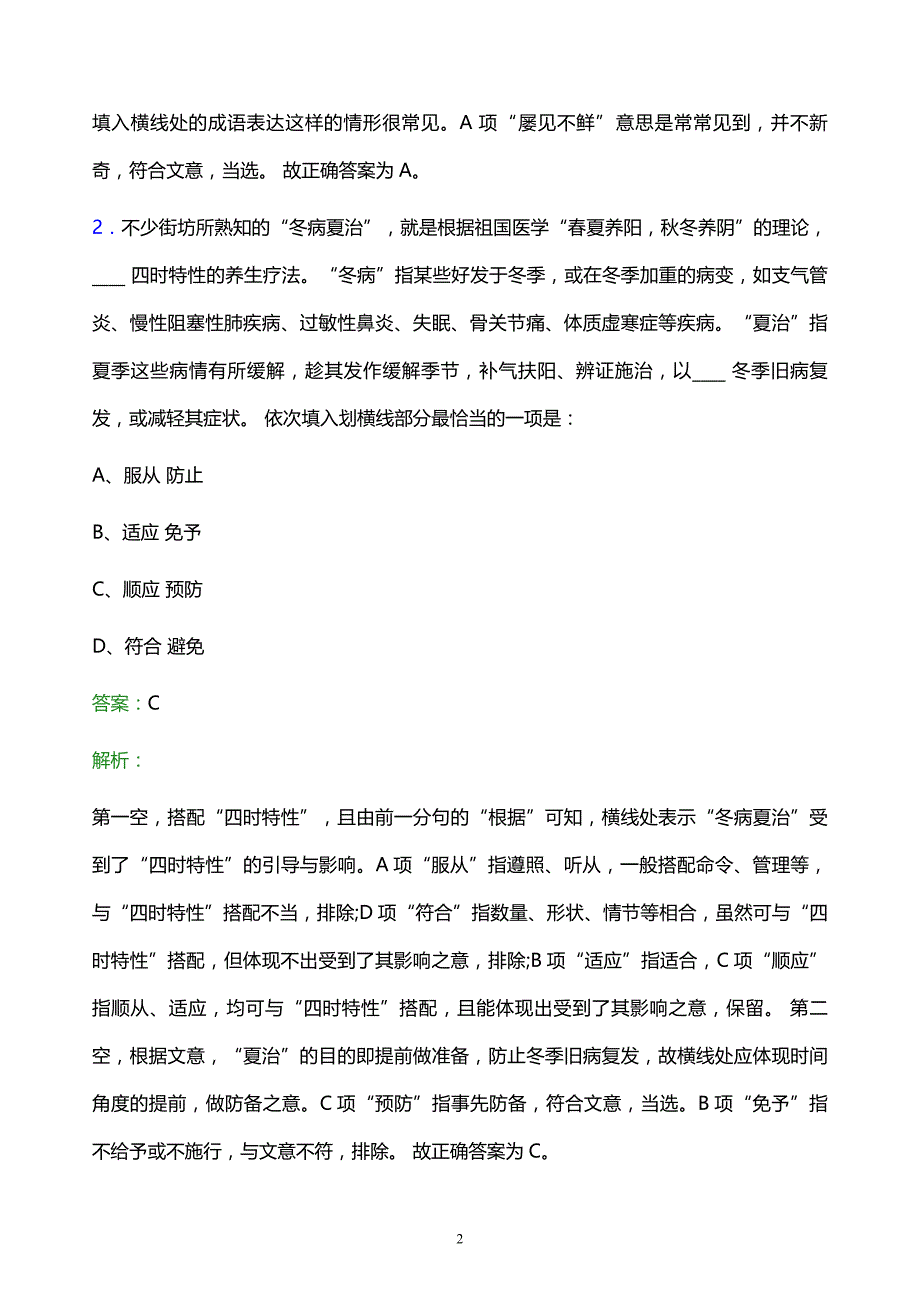 填入横线处的成语表达这样的情形很常见。A 项“屡见不鲜”意思是常常见到，并不新奇，符合文意，当选。 故正确答案为 A。

2．不少街坊所熟知的“冬病夏治”，就是根据祖国医学“春夏养阳，秋冬养阴”的理论，____ 四时特性的养生疗法。“冬病”指某些好发于冬季，或在冬季加重的病变，如支气管炎、慢性阻塞性肺疾病、过敏性鼻炎、失眠、骨关节痛、体质虚寒症等疾病。“夏治”指夏季这些病情有所缓解，趁其发作缓解季节，补气扶阳、辨证施治，以____ 冬季旧病复发，或减轻其症状。 依次填入划横线部分最恰当的一项是：

A、服从 防止

B、适应 免予

C、顺应 预防

D、符合 避免

答案：C

解析：

第一空，搭配“四时特性”，且由前一分句的“根据”可知，横线处表示“冬病夏治”受到了“四时特性”的引导与影响。A 项“服从”指遵照、听从，一般搭配命令、管理等，与“四时特性”搭配不当，排除;D 项“符合”指数量、形状、情节等相合，虽然可与“四时特性”搭配，但体现不出受到了其影响之意，排除;B 项“适应”指适合，C 项“顺应”指顺从、适应，均可与“四时特性”搭配，且能体现出受到了其影响之意，保留。 第二空，根据文意，“夏治”的目的即提前做准备，防止冬季旧病复发，故横线处应体现时间角度的提前，做防备之意。C 项“预防”指事先防备，符合文意，当选。B 项“免予”指不给予或不施行，与文意不符，排除。 故正确答案为 C。

2